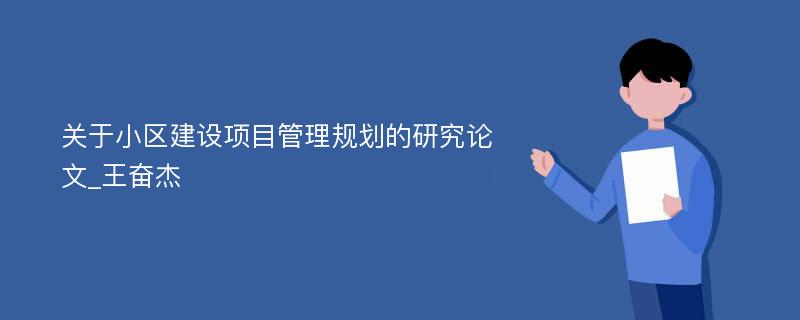 关于小区建设项目管理规划的研究论文_王奋杰